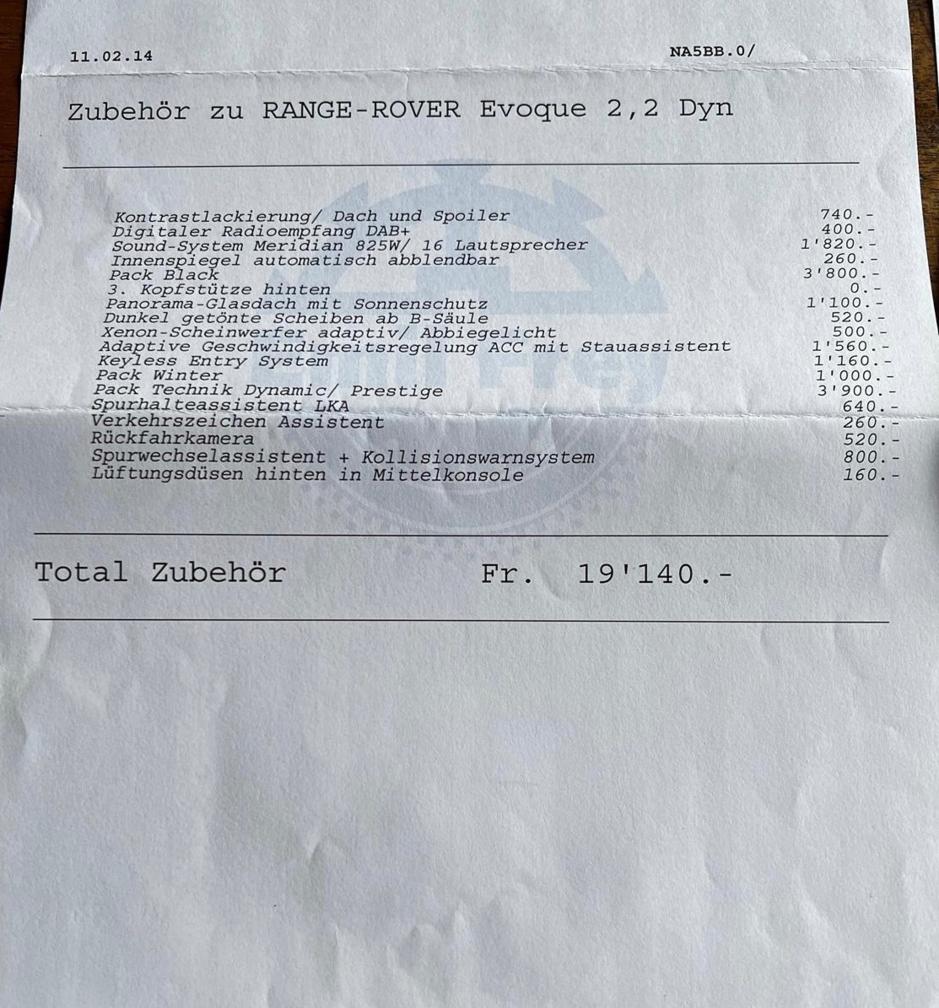 11.02.14

NA5BB.0/

Zubehör zu RANGE-ROVER Evoque 2,2 Dyn

Kontrastlackierung/ Dach und Spoiler 740.-
Digitaler Radioempfang DAB+ 400.-
Sound-System Meridian 825W/ 16 Lautsprecher 1'820.-
Innenspiegel automatisch abblendbar 260.-
Pack Black 3'800.-
3. Kopfstütze hinten 0.-
Panorama-Glasdach mit Sonnenschutz 1'100.-
Dunkel getönte Scheiben ab B-Säule 520.-
Xenon-Scheinwerfer adaptiv/ Abbiegelicht 500.-
Adaptive Geschwindigkeitsregelung ACC mit Stauassistent 1'560.-
Keyless Entry System 1'160.-
Pack Winter 1'000.-
Pack Technik Dynamic/ Prestige 3'900.-
Spurhalteassistent LKA 640.-
Verkehrszeichen Assistent 260.-
Rückfahrkamera 520.-
Spurwechselassistent + Kollisionswarnsystem 800.-
Lüftungsdüsen hinten in Mittelkonsole 160.-

Total Zubehör Fr. 19'140.-